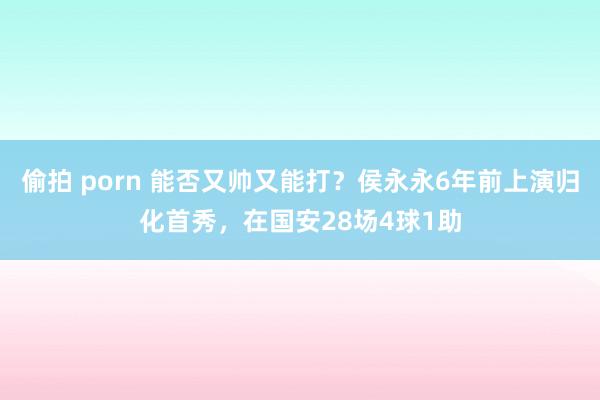 偷拍 porn 能否又帅又能打？侯永永6年前上演归化首秀，在国安28场4球1助